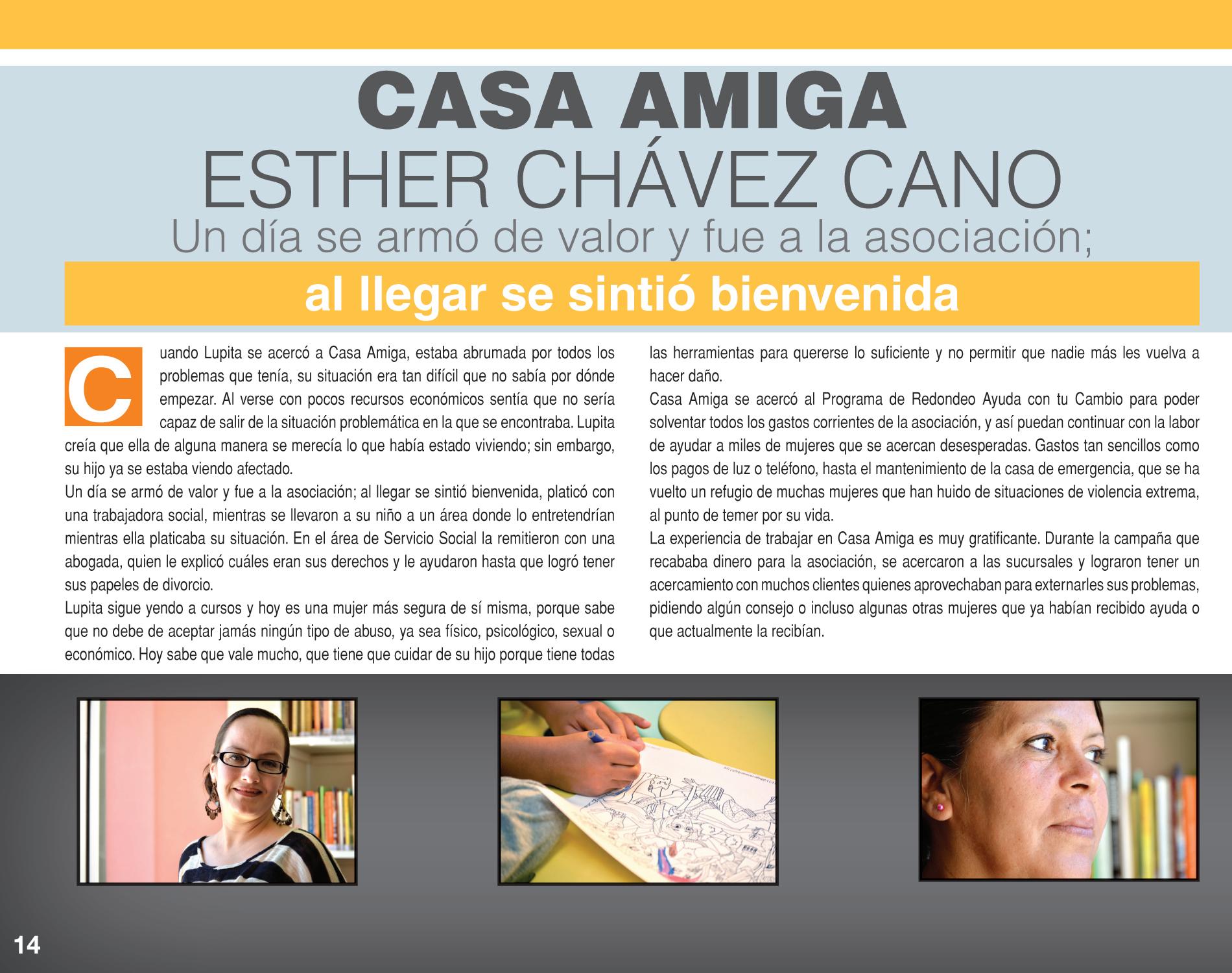 CASA AMIGA
ESTHER CHÁVEZ CANO
Un día se armó de valor y fue a la asociación;
al llegar se sintió bienvenida

Cuando Lupita se acercó a Casa Amiga, estaba abrumada por todos los problemas que tenía, su situación era tan difícil que no sabía por dónde empezar. Al verse con pocos recursos económicos sentía que no sería capaz de salir de la situación problemática en la que se encontraba. Lupita creía que ella de alguna manera se merecía lo que había estado viviendo; sin embargo, su hijo ya se estaba viendo afectado.

Un día se armó de valor y fue a la asociación; al llegar se sintió bienvenida, platicó con una trabajadora social, mientras se llevaron a su niño a un área donde lo entretendrían mientras ella platicaba su situación. En el área de Servicio Social la remitieron con una abogada, quien le explicó cuáles eran sus derechos y le ayudaron hasta que logró tener sus papeles de divorcio.

Lupita sigue yendo a cursos y hoy es una mujer más segura de sí misma, porque sabe que no debe de aceptar jamás ningún tipo de abuso, ya sea físico, psicológico, sexual o económico. Hoy sabe que vale mucho, que tiene que cuidar de su hijo porque tiene todas las herramientas para quererse lo suficiente y no permitir que nadie más les vuelva a hacer daño.

Casa Amiga se acercó al Programa de Redondeo Ayuda con tu Cambio para poder solventar todos los gastos corrientes de la asociación, y así puedan continuar con la labor de ayudar a miles de mujeres que se acercan desesperadas. Gastos tan sencillos como los pagos de luz o teléfono, hasta el mantenimiento de la casa de emergencia, que se ha vuelto un refugio de muchas mujeres que han huido de situaciones de violencia extrema, al punto de temer por su vida.

La experiencia de trabajar en Casa Amiga es muy gratificante. Durante la campaña que recababa dinero para la asociación, se acercaron a las sucursales y lograron tener un acercamiento con muchos clientes quienes aprovechaban para externarles sus problemas, pidiendo algún consejo o incluso algunas otras mujeres que ya habían recibido ayuda o que actualmente la recibían.

14